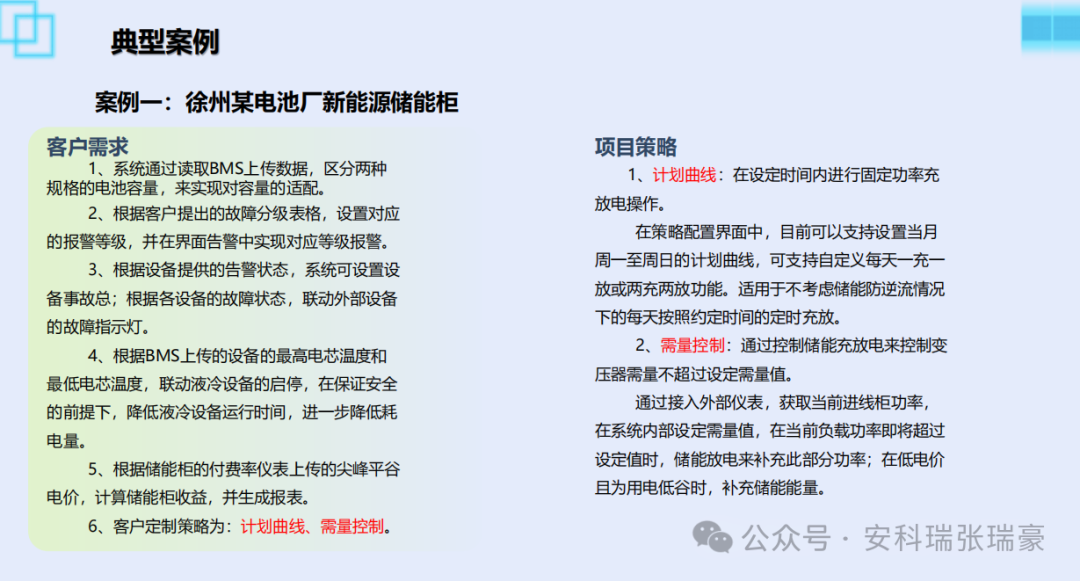 典型案例

案例一：徐州某电池厂新能源储能柜

客户需求

1、系统通过读取BMS上传数据，区分两种规格的电池容量，来实现对容量的适配。

2、根据客户提出的故障分级表格，设置对应的报警等级，并在界面告警中实现对应等级报警。

3、根据设备提供的告警状态，系统可设置设备事故总；根据各设备的故障状态，联动外部设备的故障指示灯。

4、根据BMS上传的设备的最高电芯温度和最低电芯温度，联动液冷设备的启停，在保证安全的前提下，降低液冷设备运行时间，进一步降低耗电量。

5、根据储能柜的付费率仪表上传的尖峰平谷电价，计算储能柜收益，并生成报表。

6、客户定制策略为：计划曲线、需量控制。

项目策略

1、计划曲线：在设定时间内进行固定功率充放电操作。

在策略配置界面中，目前可以支持设置当月周一至周日的计划曲线，可支持自定义每天一充一放或两充两放功能。适用于不考虑储能防逆流情况下的每天按照约定时间的定时充放。

2、需量控制：通过控制储能充放电来控制变压器需量不超过设定需量值。

通过接入外部仪表，获取当前进线柜功率，在系统内部设定需量值，在当前负载功率即将超过设定值时，储能放电来补充此部分功率；在低电价且为用电低谷时，补充储能能量。

公众号 · 安科瑞张瑞豪